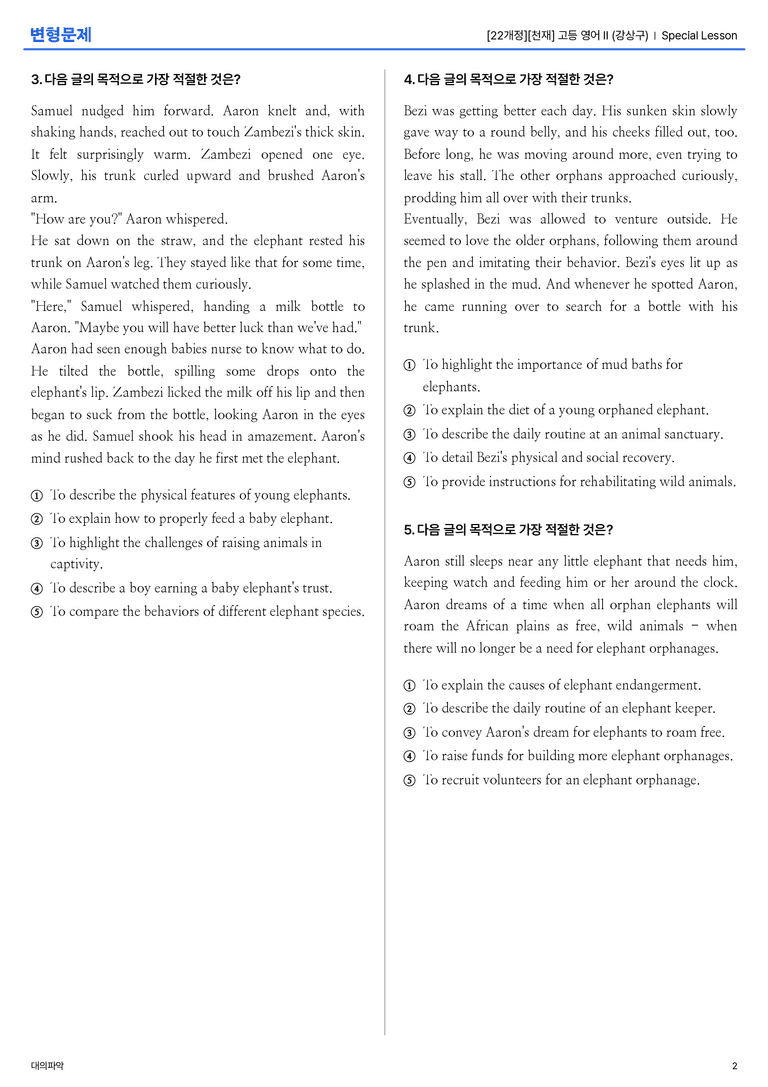 변형문제

[22개정][천재] 고등 영어 II (강상구) | Special Lesson

3. 다음 글의 목적으로 가장 적절한 것은?

Samuel nudged him forward. Aaron knelt and, with shaking hands, reached out to touch Zambezi's thick skin. It felt surprisingly warm. Zambezi opened one eye. Slowly, his trunk curled upward and brushed Aaron's arm.

"How are you?" Aaron whispered.

He sat down on the straw, and the elephant rested his trunk on Aaron's leg. They stayed like that for some time, while Samuel watched them curiously.

"Here," Samuel whispered, handing a milk bottle to Aaron. "Maybe you will have better luck than we've had."

Aaron had seen enough babies nurse to know what to do. He tilted the bottle, spilling some drops onto the elephant's lip. Zambezi licked the milk off his lip and then began to suck from the bottle, looking Aaron in the eyes as he did. Samuel shook his head in amazement. Aaron's mind rushed back to the day he first met the elephant.

① To describe the physical features of young elephants.
② To explain how to properly feed a baby elephant.
③ To highlight the challenges of raising animals in captivity.
④ To describe a boy earning a baby elephant's trust.
⑤ To compare the behaviors of different elephant species.

4. 다음 글의 목적으로 가장 적절한 것은?

Bezi was getting better each day. His sunken skin slowly gave way to a round belly, and his cheeks filled out, too. Before long, he was moving around more, even trying to leave his stall. The other orphans approached curiously, prodding him all over with their trunks.

Eventually, Bezi was allowed to venture outside. He seemed to love the older orphans, following them around the pen and imitating their behavior. Bezi's eyes lit up as he splashed in the mud. And whenever he spotted Aaron, he came running over to search for a bottle with his trunk.

① To highlight the importance of mud baths for elephants.
② To explain the diet of a young orphaned elephant.
③ To describe the daily routine at an animal sanctuary.
④ To detail Bezi's physical and social recovery.
⑤ To provide instructions for rehabilitating wild animals.

5. 다음 글의 목적으로 가장 적절한 것은?

Aaron still sleeps near any little elephant that needs him, keeping watch and feeding him or her around the clock. Aaron dreams of a time when all orphan elephants will roam the African plains as free, wild animals - when there will no longer be a need for elephant orphanages.

① To explain the causes of elephant endangerment.
② To describe the daily routine of an elephant keeper.
③ To convey Aaron's dream for elephants to roam free.
④ To raise funds for building more elephant orphanages.
⑤ To recruit volunteers for an elephant orphanage.

대의파악

2